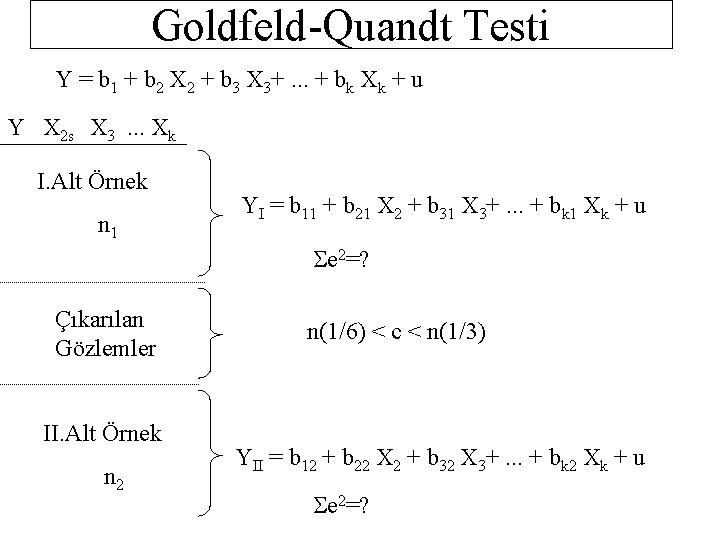 Goldfeld-Quandt Testi

$Y = b_1 + b_2 X_2 + b_3 X_3 + ... + b_k X_k + u$

$Y \quad X_{2s} \quad X_3 \quad ... \quad X_k$

I.Alt Örnek

$n_1$

$Y_I = b_{11} + b_{21} X_2 + b_{31} X_3 + ... + b_{k1} X_k + u$

$\Sigma e^2 = ?$

Çıkarılan Gözlemler

$n(1/6) < c < n(1/3)$

II.Alt Örnek

$n_2$

$Y_{II} = b_{12} + b_{22} X_2 + b_{32} X_3 + ... + b_{k2} X_k + u$

$\Sigma e^2 = ?$